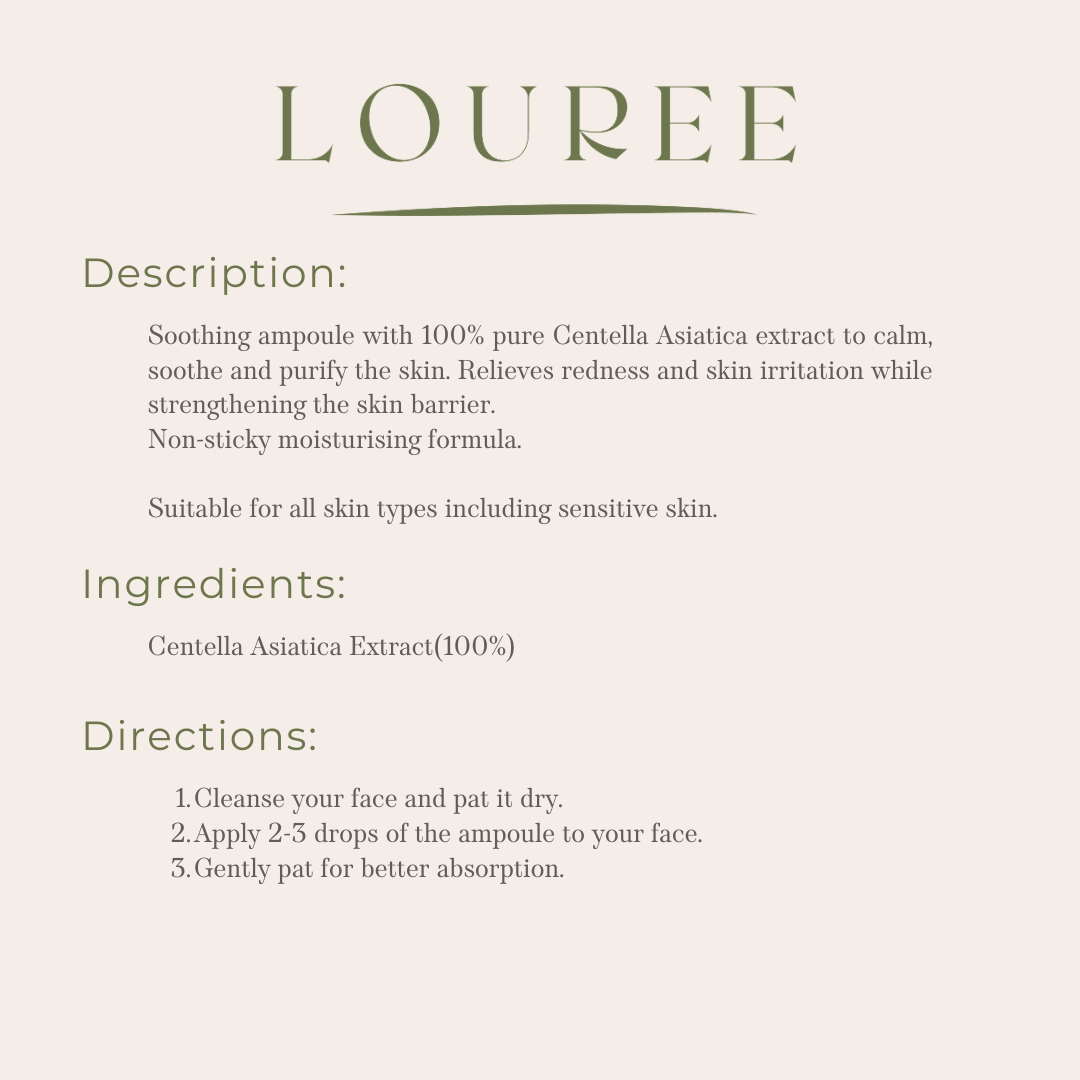 LOUREE

Description:

Soothing ampoule with 100% pure Centella Asiatica extract to calm, soothe and purify the skin. Relieves redness and skin irritation while strengthening the skin barrier.
Non-sticky moisturising formula.

Suitable for all skin types including sensitive skin.

Ingredients:

Centella Asiatica Extract(100%)

Directions:

1. Cleanse your face and pat it dry.
2. Apply 2-3 drops of the ampoule to your face.
3. Gently pat for better absorption.